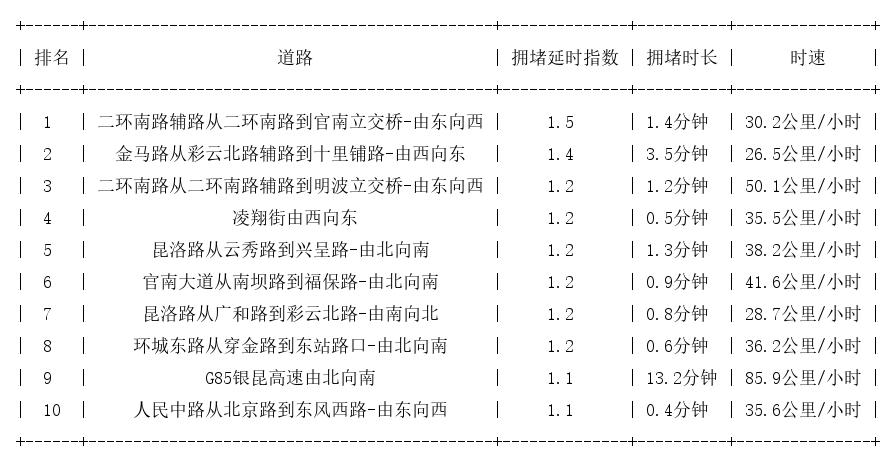 | 排名 | 道路 | 拥堵延时指数 | 拥堵时长 | 时速 |
|---|---|---|---|---|
| 1 | 二环南路辅路从二环南路到官南立交桥-由东向西 | 1.5 | 1.4分钟 | 30.2公里/小时 |
| 2 | 金马路从彩云北路辅路到十里铺路-由西向东 | 1.4 | 3.5分钟 | 26.5公里/小时 |
| 3 | 二环南路从二环南路辅路到明波立交桥-由东向西 | 1.2 | 1.2分钟 | 50.1公里/小时 |
| 4 | 凌翔街由西向东 | 1.2 | 0.5分钟 | 35.5公里/小时 |
| 5 | 昆洛路从云秀路到兴呈路-由北向南 | 1.2 | 1.3分钟 | 38.2公里/小时 |
| 6 | 官南大道从南坝路到福保路-由北向南 | 1.2 | 0.9分钟 | 41.6公里/小时 |
| 7 | 昆洛路从广和路到彩云北路-由南向北 | 1.2 | 0.8分钟 | 28.7公里/小时 |
| 8 | 环城东路从穿金路到东站路口-由北向南 | 1.2 | 0.6分钟 | 36.2公里/小时 |
| 9 | G85银昆高速由北向南 | 1.1 | 13.2分钟 | 85.9公里/小时 |
| 10 | 人民中路从北京路到东风西路-由东向西 | 1.1 | 0.4分钟 | 35.6公里/小时 |